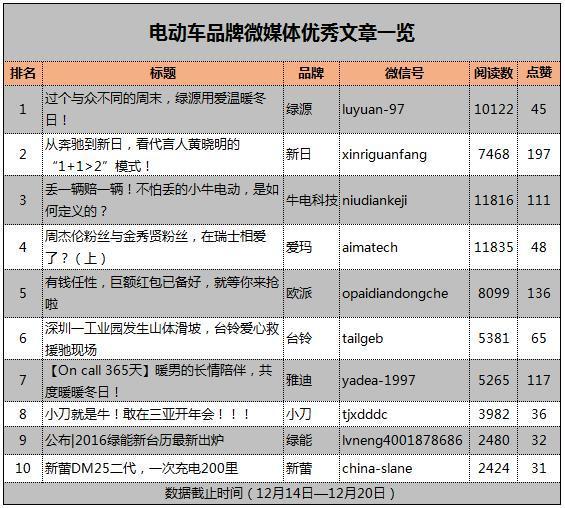 电动车品牌微媒体优秀文章一览

| 排名 | 标题 | 品牌 | 微信号 | 阅读数 | 点赞 |
|---|---|---|---|---|---|
| 1 | 过个与众不同的周末，绿源用爱温暖冬日！ | 绿源 | luyuan-97 | 10122 | 45 |
| 2 | 从奔驰到新日，看代言人黄晓明的“1+1>2”模式！ | 新日 | xinriguanfang | 7468 | 197 |
| 3 | 丢一辆赔一辆！不怕丢的小牛电动，是如何定义的？ | 牛电科技 | niudiankeji | 11816 | 111 |
| 4 | 周杰伦粉丝与金秀贤粉丝，在瑞士相爱了？（上） | 爱玛 | aimatech | 11835 | 48 |
| 5 | 有钱任性，巨额红包已备好，就等你来抢啦 | 欧派 | opaidiandongche | 8099 | 136 |
| 6 | 深圳一工业园发生山体滑坡，台铃爱心救援驰现场 | 台铃 | tailgeb | 5381 | 65 |
| 7 | 【On call 365天】暖男的长情陪伴，共度暖暖冬日！ | 雅迪 | yadea-1997 | 5265 | 117 |
| 8 | 小刀就是牛！敢在三亚开年会！！！ | 小刀 | tjxdddc | 3982 | 36 |
| 9 | 公布\|2016绿能新台历最新出炉 | 绿能 | lvneng4001878686 | 2480 | 32 |
| 10 | 新蕾DM25二代，一次充电200里 | 新蕾 | china-slane | 2424 | 31 |

数据截止时间（12月14日—12月20日）